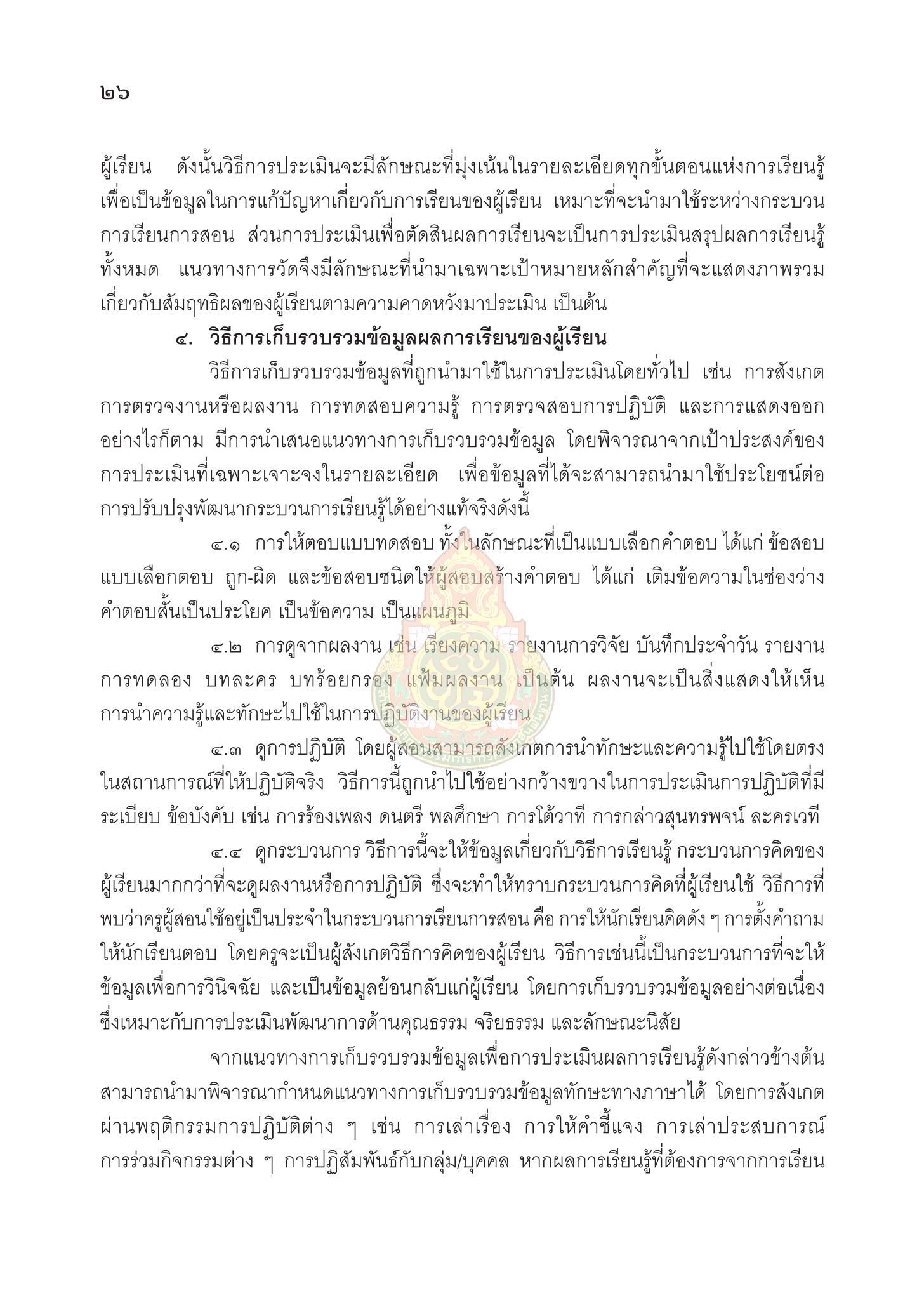 ๒๖

ผู้เรียน ดังนั้นวิธีการประเมินจะมีลักษณะที่มุ่งเน้นในรายละเอียดทุกขั้นตอนแห่งการเรียนรู้ เพื่อเป็นข้อมูลในการแก้ปัญหาเกี่ยวกับการเรียนของผู้เรียน เหมาะที่จะนำมาใช้ระหว่างกระบวนการเรียนการสอน ส่วนการประเมินเพื่อตัดสินผลการเรียนจะเป็นการประเมินสรุปผลการเรียนรู้ทั้งหมด แนวทางการวัดจึงมีลักษณะที่นำมาเฉพาะเป้าหมายหลักสำคัญที่จะแสดงภาพรวมเกี่ยวกับสัมฤทธิผลของผู้เรียนตามความคาดหวังมาประเมิน เป็นต้น

๔. วิธีการเก็บรวบรวมข้อมูลผลการเรียนของผู้เรียน

วิธีการเก็บรวบรวมข้อมูลที่ถูกนำมาใช้ในการประเมินโดยทั่วไป เช่น การสังเกต การตรวจงานหรือผลงาน การทดสอบความรู้ การตรวจสอบการปฏิบัติ และการแสดงออก อย่างไรก็ตาม มีการนำเสนอแนวทางการเก็บรวบรวมข้อมูล โดยพิจารณาจากเป้าประสงค์ของการประเมินที่เฉพาะเจาะจงในรายละเอียด เพื่อข้อมูลที่ได้จะสามารถนำมาใช้ประโยชน์ต่อการปรับปรุงพัฒนากระบวนการเรียนรู้ได้อย่างแท้จริงดังนี้

๔.๑ การให้ตอบแบบทดสอบ ทั้งในลักษณะที่เป็นแบบเลือกคำตอบ ได้แก่ ข้อสอบแบบเลือกตอบ ถูก-ผิด และข้อสอบชนิดให้ผู้สอบสร้างคำตอบ ได้แก่ เติมข้อความในช่องว่าง คำตอบสั้นเป็นประโยค เป็นข้อความ เป็นแผนภูมิ

๔.๒ การดูจากผลงาน เช่น เรียงความ รายงานการวิจัย บันทึกประจำวัน รายงานการทดลอง บทละคร บทร้อยกรอง แฟ้มผลงาน เป็นต้น ผลงานจะเป็นสิ่งแสดงให้เห็นการนำความรู้และทักษะไปใช้ในการปฏิบัติงานของผู้เรียน

๔.๓ ดูการปฏิบัติ โดยผู้สอนสามารถสังเกตการนำทักษะและความรู้ไปใช้โดยตรงในสถานการณ์ที่ให้ปฏิบัติจริง วิธีการนี้ถูกนำไปใช้อย่างกว้างขวางในการประเมินการปฏิบัติที่มีระเบียบ ข้อบังคับ เช่น การร้องเพลง ดนตรี พลศึกษา การโต้วาที การกล่าวสุนทรพจน์ ละครเวที

๔.๔ ดูกระบวนการ วิธีการนี้จะให้ข้อมูลเกี่ยวกับวิธีการเรียนรู้ กระบวนการคิดของผู้เรียนมากกว่าที่จะดูผลงานหรือการปฏิบัติ ซึ่งจะทำให้ทราบกระบวนการคิดที่ผู้เรียนใช้ วิธีการที่พบว่าครูผู้สอนใช้อยู่เป็นประจำในกระบวนการเรียนการสอน คือ การให้นักเรียนคิดดัง ๆ การตั้งคำถามให้นักเรียนตอบ โดยครูจะเป็นผู้สังเกตวิธีการคิดของผู้เรียน วิธีการเช่นนี้เป็นกระบวนการที่จะให้ข้อมูลเพื่อการวินิจฉัย และเป็นข้อมูลย้อนกลับแก่ผู้เรียน โดยการเก็บรวบรวมข้อมูลอย่างต่อเนื่อง ซึ่งเหมาะกับการประเมินพัฒนาการด้านคุณธรรม จริยธรรม และลักษณะนิสัย

จากแนวทางการเก็บรวบรวมข้อมูลเพื่อการประเมินผลการเรียนรู้ดังกล่าวข้างต้น สามารถนำมาพิจารณากำหนดแนวทางการเก็บรวบรวมข้อมูลทักษะทางภาษาได้ โดยการสังเกตผ่านพฤติกรรมการปฏิบัติต่าง ๆ เช่น การเล่าเรื่อง การให้คำชี้แจง การเล่าประสบการณ์ การร่วมกิจกรรมต่าง ๆ การปฏิสัมพันธ์กับกลุ่ม/บุคคล หากผลการเรียนรู้ที่ต้องการจากการเรียน